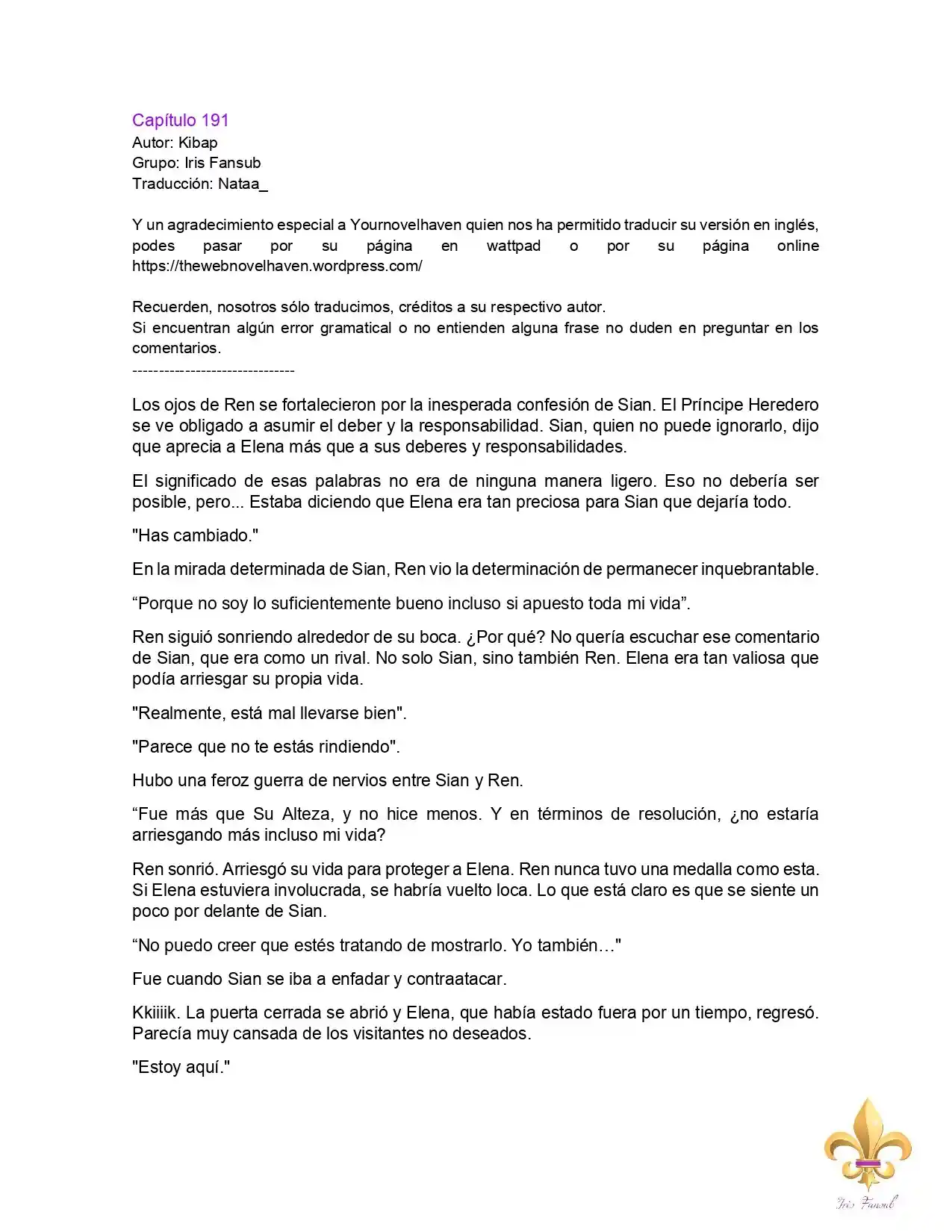 Capítulo 191
Autor: Kibap
Grupo: Iris Fansub
Traducción: Nataa_

Y un agradecimiento especial a Yournovelhaven quien nos ha permitido traducir su versión en inglés, podes pasar por su página en wattpad o por su página online https://thewebnovelhaven.wordpress.com/

Recuerden, nosotros sólo traducimos, créditos a su respectivo autor.
Si encuentran algún error gramatical o no entienden alguna frase no duden en preguntar en los comentarios.
-------------------------------

Los ojos de Ren se fortalecieron por la inesperada confesión de Sian. El Príncipe Heredero se ve obligado a asumir el deber y la responsabilidad. Sian, quien no puede ignorarlo, dijo que aprecia a Elena más que a sus deberes y responsabilidades.

El significado de esas palabras no era de ninguna manera ligero. Eso no debería ser posible, pero... Estaba diciendo que Elena era tan preciosa para Sian que dejaría todo.

"Has cambiado."

En la mirada determinada de Sian, Ren vio la determinación de permanecer inquebrantable.

“Porque no soy lo suficientemente bueno incluso si apuesto toda mi vida”.

Ren siguió sonriendo alrededor de su boca. ¿Por qué? No quería escuchar ese comentario de Sian, que era como un rival. No solo Sian, sino también Ren. Elena era tan valiosa que podía arriesgar su propia vida.

"Realmente, está mal llevarse bien".

"Parece que no te estás rindiendo".

Hubo una feroz guerra de nervios entre Sian y Ren.

“Fue más que Su Alteza, y no hice menos. Y en términos de resolución, ¿no estaría arriesgando más incluso mi vida?

Ren sonrió. Arriesgó su vida para proteger a Elena. Ren nunca tuvo una medalla como esta. Si Elena estuviera involucrada, se habría vuelto loca. Lo que está claro es que se siente un poco por delante de Sian.

“No puedo creer que estés tratando de mostrarlo. Yo también…"

Fue cuando Sian se iba a enfadar y contraatacar.

Kkiiiik. La puerta cerrada se abrió y Elena, que había estado fuera por un tiempo, regresó. Parecía muy cansada de los visitantes no deseados.

"Estoy aquí."

Iris Fansub